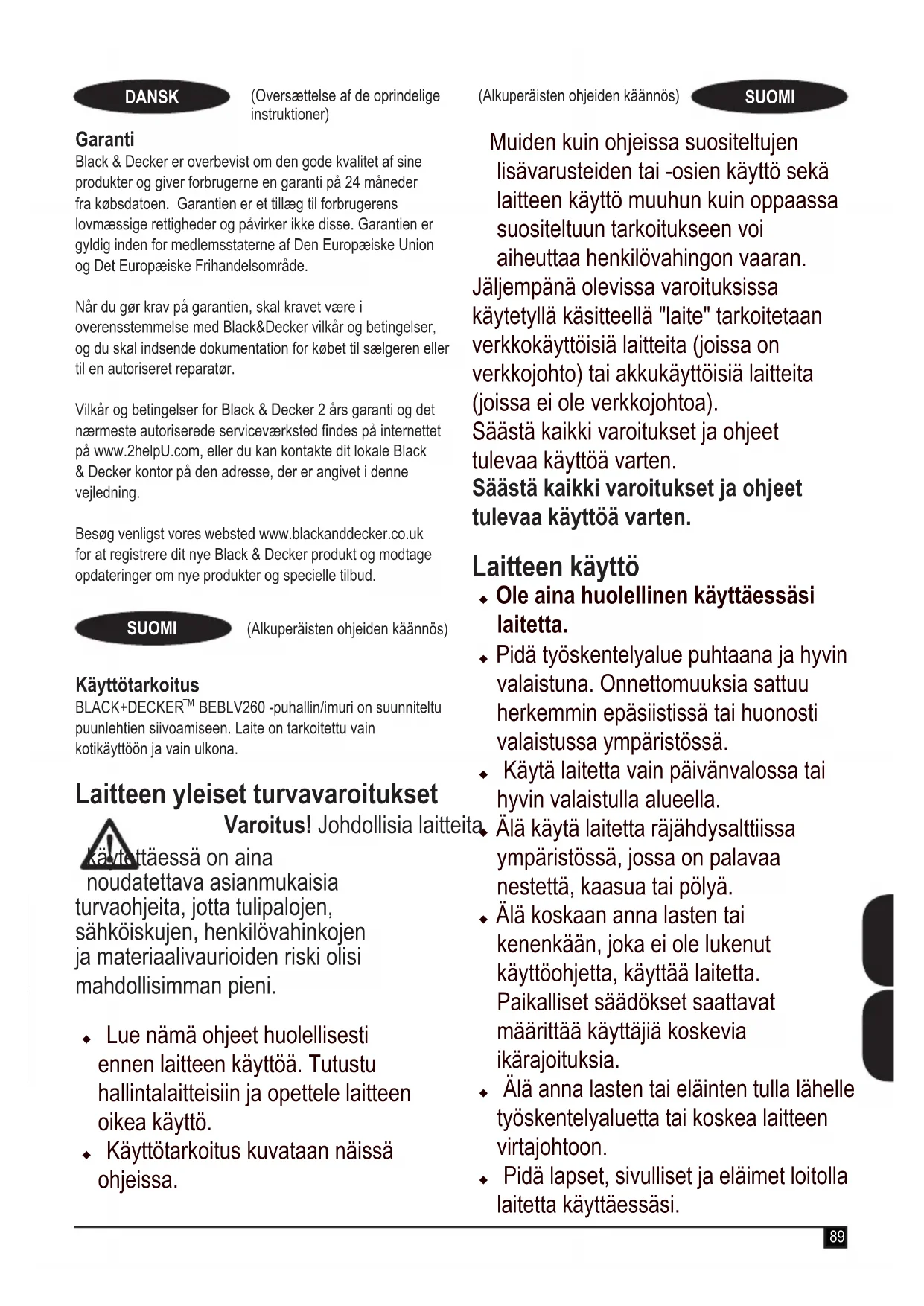 DANSK

(Oversættelse af de oprindelige instruktioner)

Garanti
Black & Decker er overbevist om den gode kvalitet af sine produkter og giver forbrugerne en garanti på 24 måneder fra købsdatoen. Garantien er et tillæg til forbrugerens lovmæssige rettigheder og påvirker ikke disse. Garantien er gyldig inden for medlemsstaterne af Den Europæiske Union og Det Europæiske Frihandelsområde.

Når du gør krav på garantien, skal kravet være i overensstemmelse med Black&Decker vilkår og betingelser, og du skal indsende dokumentation for købet til sælgeren eller til en autoriseret reparatør.

Vilkår og betingelser for Black & Decker 2 års garanti og det nærmeste autoriserede serviceværksted findes på internettet på www.2helpU.com, eller du kan kontakte dit lokale Black & Decker kontor på den adresse, der er angivet i denne vejledning.

Besøg venligst vores websted www.blackanddecker.co.uk for at registrere dit nye Black & Decker produkt og modtage opdateringer om nye produkter og specielle tilbud.

SUOMI

(Alkuperäisten ohjeiden käännös)

Käyttötarkoitus
BLACK+DECKER$^{TM}$ BEBLV260 -puhallin/imuri on suunniteltu puunlehtien siivoamiseen. Laite on tarkoitettu vain kotikäyttöön ja vain ulkona.

Laitteen yleiset turvavaroitukset
Varoitus! Johdollisia laitteita käytettäessä on aina noudatettava asianmukaisia turvaohjeita, jotta tulipalojen, sähköiskujen, henkilövahinkojen ja materiaalivaurioiden riski olisi mahdollisimman pieni.

◆ Lue nämä ohjeet huolellisesti ennen laitteen käyttöä. Tutustu hallintalaitteisiin ja opettele laitteen oikea käyttö.
◆ Käyttötarkoitus kuvataan näissä ohjeissa.

(Alkuperäisten ohjeiden käännös)

SUOMI

Muiden kuin ohjeissa suositeltujen lisävarusteiden tai -osien käyttö sekä laitteen käyttö muuhun kuin oppaassa suositeltuun tarkoitukseen voi aiheuttaa henkilövahingon vaaran.
Jäljempänä olevissa varoituksissa käytetyllä käsitteellä "laite" tarkoitetaan verkkokäyttöisiä laitteita (joissa on verkkojohto) tai akkukäyttöisiä laitteita (joissa ei ole verkkojohtoa).
Säästä kaikki varoitukset ja ohjeet tulevaa käyttöä varten.
Säästä kaikki varoitukset ja ohjeet tulevaa käyttöä varten.

Laitteen käyttö
◆ Ole aina huolellinen käyttäessäsi laitetta.
◆ Pidä työskentelyalue puhtaana ja hyvin valaistuna. Onnettomuuksia sattuu herkemmin epäsiistissä tai huonosti valaistussa ympäristössä.
◆ Käytä laitetta vain päivänvalossa tai hyvin valaistulla alueella.
◆ Älä käytä laitetta räjähdysalttiissa ympäristössä, jossa on palavaa nestettä, kaasua tai pölyä.
◆ Älä koskaan anna lasten tai kenenkään, joka ei ole lukenut käyttöohjetta, käyttää laitetta. Paikalliset säädökset saattavat määrittää käyttäjiä koskevia ikärajoituksia.
◆ Älä anna lasten tai eläinten tulla lähelle työskentelyaluetta tai koskea laitteen virtajohtoon.
◆ Pidä lapset, sivulliset ja eläimet loitolla laitetta käyttäessäsi.

89